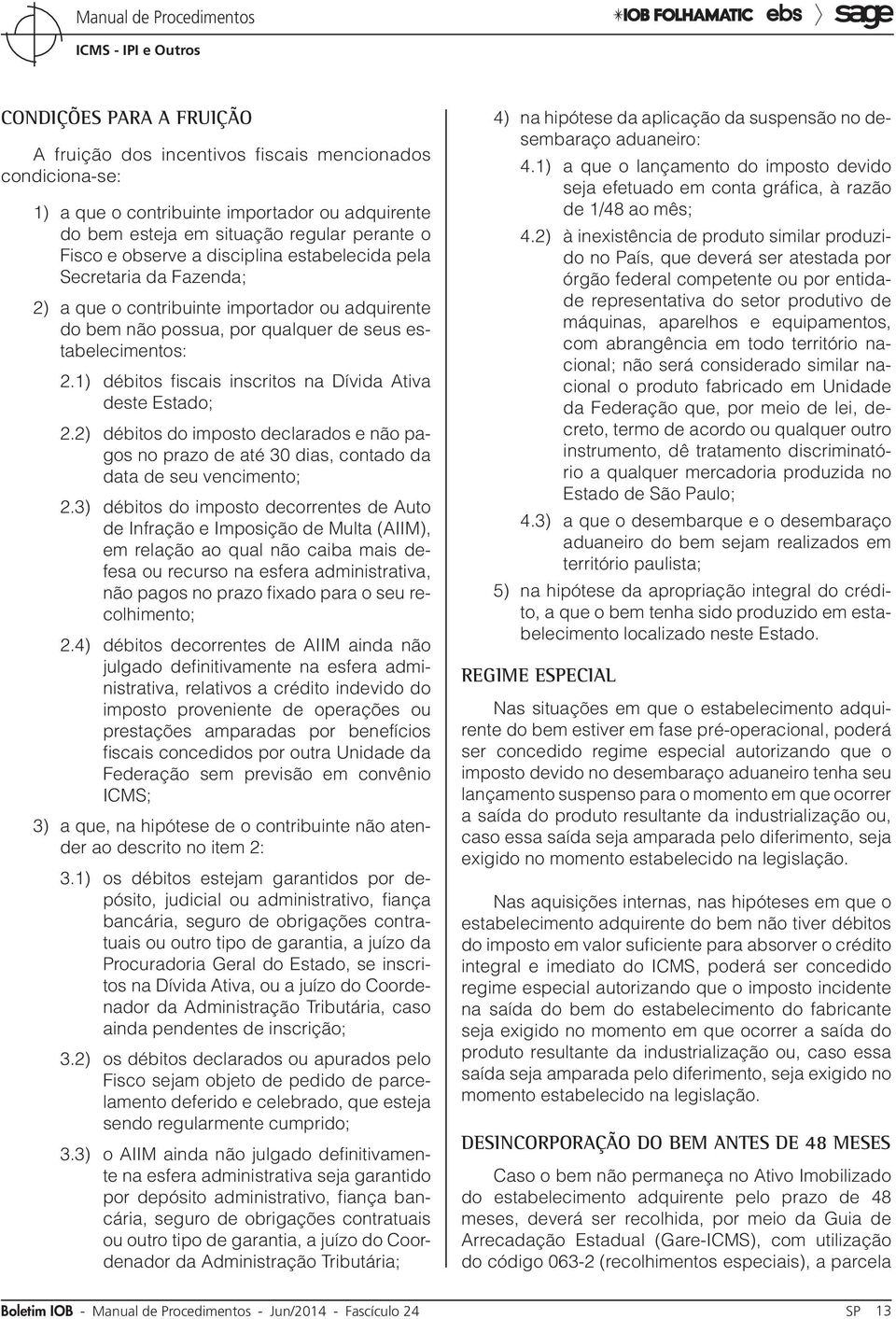 Manual de Procedimentos
ICMS - IPI e Outros

IOB FOLHAMATIC ebs sage

CONDIÇÕES PARA A FRUIÇÃO

A fruição dos incentivos fiscais mencionados condiciona-se:

1) a que o contribuinte importador ou adquirente do bem esteja em situação regular perante o Fisco e observe a disciplina estabelecida pela Secretaria da Fazenda;

2) a que o contribuinte importador ou adquirente do bem não possua, por qualquer de seus estabelecimentos:

2.1) débitos fiscais inscritos na Dívida Ativa deste Estado;

2.2) débitos do imposto declarados e não pagos no prazo de até 30 dias, contado da data de seu vencimento;

2.3) débitos do imposto decorrentes de Auto de Infração e Imposição de Multa (AIIM), em relação ao qual não caiba mais defesa ou recurso na esfera administrativa, não pagos no prazo fixado para o seu recolhimento;

2.4) débitos decorrentes de AIIM ainda não julgado definitivamente na esfera administrativa, relativos a crédito indevido do imposto proveniente de operações ou prestações amparadas por benefícios fiscais concedidos por outra Unidade da Federação sem previsão em convênio ICMS;

3) a que, na hipótese de o contribuinte não atender ao descrito no item 2:

3.1) os débitos estejam garantidos por depósito, judicial ou administrativo, fiança bancária, seguro de obrigações contratuais ou outro tipo de garantia, a juízo da Procuradoria Geral do Estado, se inscritos na Dívida Ativa, ou a juízo do Coordenador da Administração Tributária, caso ainda pendentes de inscrição;

3.2) os débitos declarados ou apurados pelo Fisco sejam objeto de pedido de parcelamento deferido e celebrado, que esteja sendo regularmente cumprido;

3.3) o AIIM ainda não julgado definitivamente na esfera administrativa seja garantido por depósito administrativo, fiança bancária, seguro de obrigações contratuais ou outro tipo de garantia, a juízo do Coordenador da Administração Tributária;

4) na hipótese da aplicação da suspensão no desembaraço aduaneiro:

4.1) a que o lançamento do imposto devido seja efetuado em conta gráfica, à razão de 1/48 ao mês;

4.2) à inexistência de produto similar produzido no País, que deverá ser atestada por órgão federal competente ou por entidade representativa do setor produtivo de máquinas, aparelhos e equipamentos, com abrangência em todo território nacional; não será considerado similar nacional o produto fabricado em Unidade da Federação que, por meio de lei, decreto, termo de acordo ou qualquer outro instrumento, dê tratamento discriminatório a qualquer mercadoria produzida no Estado de São Paulo;

4.3) a que o desembarque e o desembaraço aduaneiro do bem sejam realizados em território paulista;

5) na hipótese da apropriação integral do crédito, a que o bem tenha sido produzido em estabelecimento localizado neste Estado.

REGIME ESPECIAL

Nas situações em que o estabelecimento adquirente do bem estiver em fase pré-operacional, poderá ser concedido regime especial autorizando que o imposto devido no desembaraço aduaneiro tenha seu lançamento suspenso para o momento em que ocorrer a saída do produto resultante da industrialização ou, caso essa saída seja amparada pelo diferimento, seja exigido no momento estabelecido na legislação.

Nas aquisições internas, nas hipóteses em que o estabelecimento adquirente do bem não tiver débitos do imposto em valor suficiente para absorver o crédito integral e imediato do ICMS, poderá ser concedido regime especial autorizando que o imposto incidente na saída do bem do estabelecimento do fabricante seja exigido no momento em que ocorrer a saída do produto resultante da industrialização ou, caso essa saída seja amparada pelo diferimento, seja exigido no momento estabelecido na legislação.

DESINCORPORAÇÃO DO BEM ANTES DE 48 MESES

Caso o bem não permaneça no Ativo Imobilizado do estabelecimento adquirente pelo prazo de 48 meses, deverá ser recolhida, por meio da Guia de Arrecadação Estadual (Gare-ICMS), com utilização do código 063-2 (recolhimentos especiais), a parcela

Boletim IOB - Manual de Procedimentos - Jun/2014 - Fascículo 24 SP 13